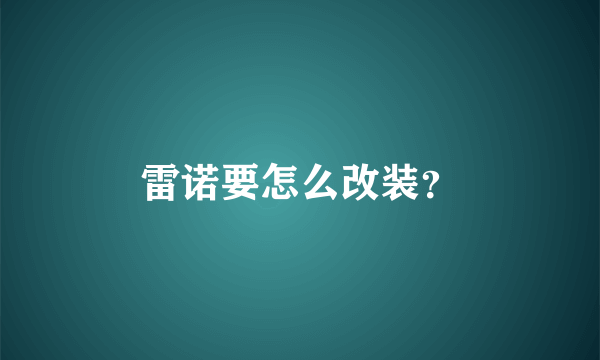 雷诺要怎么改装?